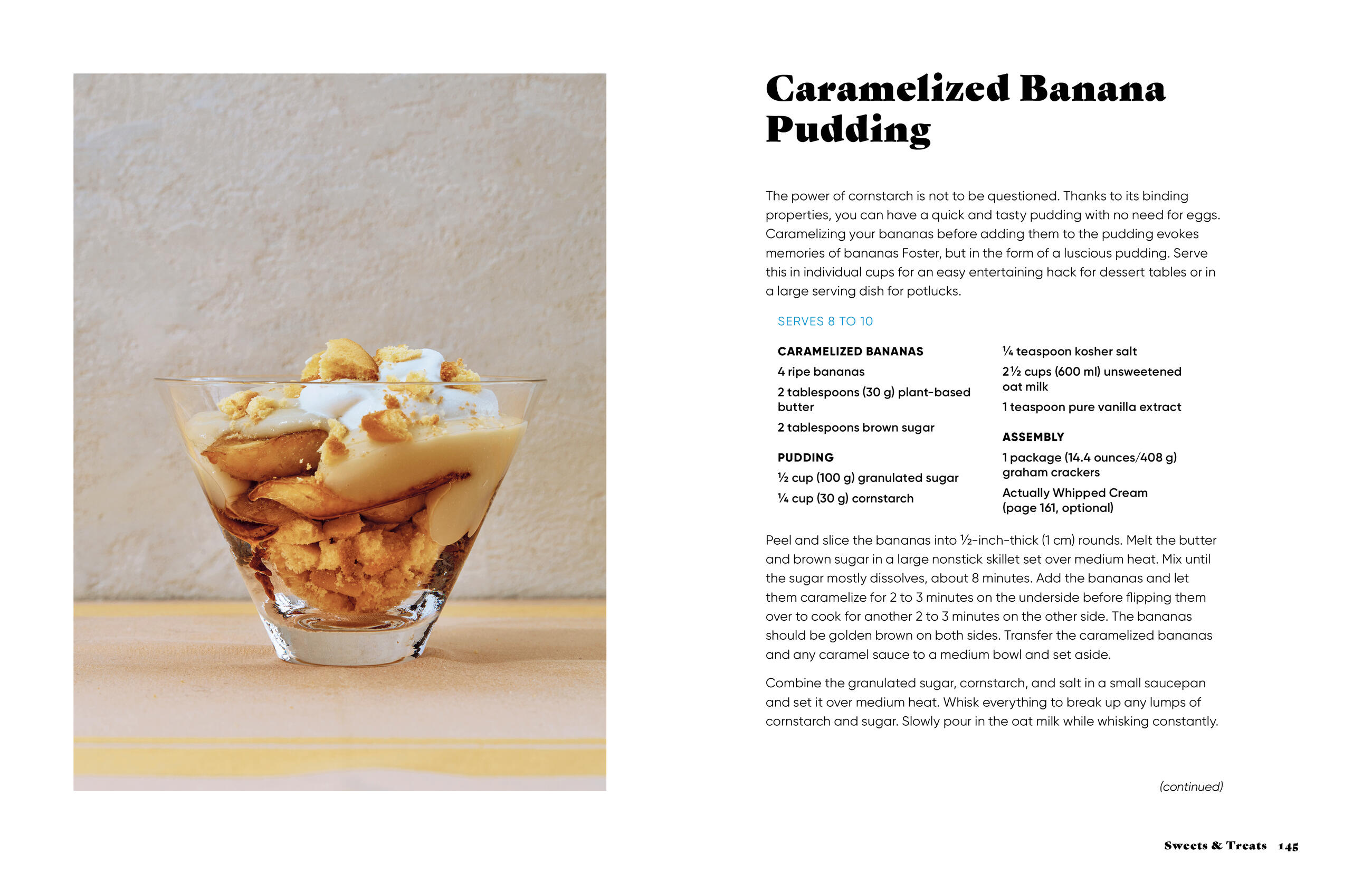 Caramelized Banana Pudding

The power of cornstarch is not to be questioned. Thanks to its binding properties, you can have a quick and tasty pudding with no need for eggs. Caramelizing your bananas before adding them to the pudding evokes memories of bananas Foster, but in the form of a luscious pudding. Serve this in individual cups for an easy entertaining hack for dessert tables or in a large serving dish for potlucks.

SERVES 8 TO 10

CARAMELIZED BANANAS
4 ripe bananas
2 tablespoons (30 g) plant-based butter
2 tablespoons brown sugar

PUDDING
½ cup (100 g) granulated sugar
¼ cup (30 g) cornstarch
¼ teaspoon kosher salt
2½ cups (600 ml) unsweetened oat milk
1 teaspoon pure vanilla extract

ASSEMBLY
1 package (14.4 ounces/408 g) graham crackers
Actually Whipped Cream (page 161, optional)

Peel and slice the bananas into ½-inch-thick (1 cm) rounds. Melt the butter and brown sugar in a large nonstick skillet set over medium heat. Mix until the sugar mostly dissolves, about 8 minutes. Add the bananas and let them caramelize for 2 to 3 minutes on the underside before flipping them over to cook for another 2 to 3 minutes on the other side. The bananas should be golden brown on both sides. Transfer the caramelized bananas and any caramel sauce to a medium bowl and set aside.

Combine the granulated sugar, cornstarch, and salt in a small saucepan and set it over medium heat. Whisk everything to break up any lumps of cornstarch and sugar. Slowly pour in the oat milk while whisking constantly.

(continued)

Sweets & Treats 145